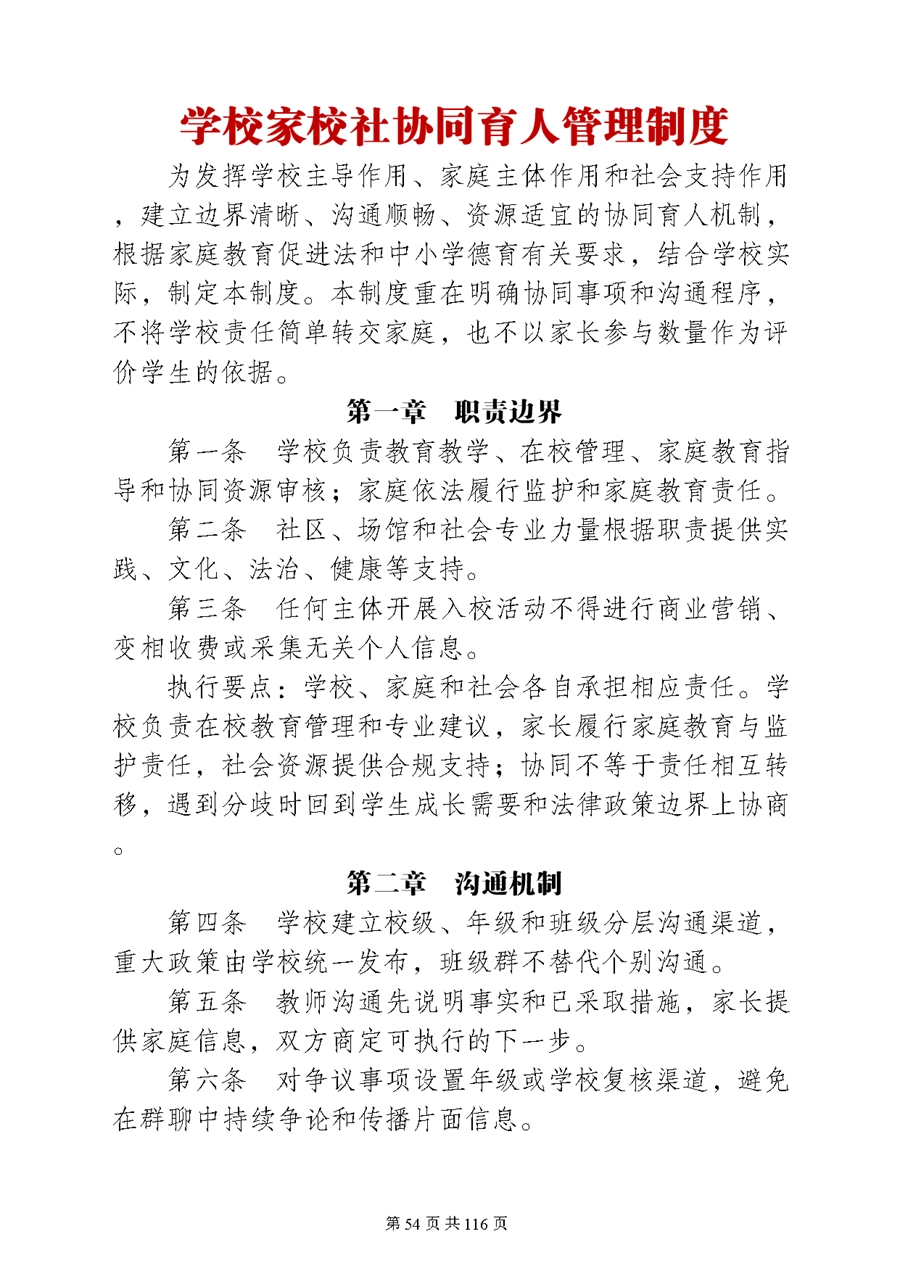 学校家校社协同育人管理制度

为发挥学校主导作用、家庭主体作用和社会支持作用，建立边界清晰、沟通顺畅、资源适宜的协同育人机制，根据家庭教育促进法和中小学德育有关要求，结合学校实际，制定本制度。本制度重在明确协同事项和沟通程序，不将学校责任简单转交家庭，也不以家长参与数量作为评价学生的依据。

第一章　职责边界

第一条　学校负责教育教学、在校管理、家庭教育指导和协同资源审核；家庭依法履行监护和家庭教育责任。

第二条　社区、场馆和社会专业力量根据职责提供实践、文化、法治、健康等支持。

第三条　任何主体开展入校活动不得进行商业营销、变相收费或采集无关个人信息。

执行要点：学校、家庭和社会各自承担相应责任。学校负责在校教育管理和专业建议，家长履行家庭教育与监护责任，社会资源提供合规支持；协同不等于责任相互转移，遇到分歧时回到学生成长需要和法律政策边界上协商。

第二章　沟通机制

第四条　学校建立校级、年级和班级分层沟通渠道，重大政策由学校统一发布，班级群不替代个别沟通。

第五条　教师沟通先说明事实和已采取措施，家长提供家庭信息，双方商定可执行的下一步。

第六条　对争议事项设置年级或学校复核渠道，避免在群聊中持续争论和传播片面信息。

第 54 页 共 116 页